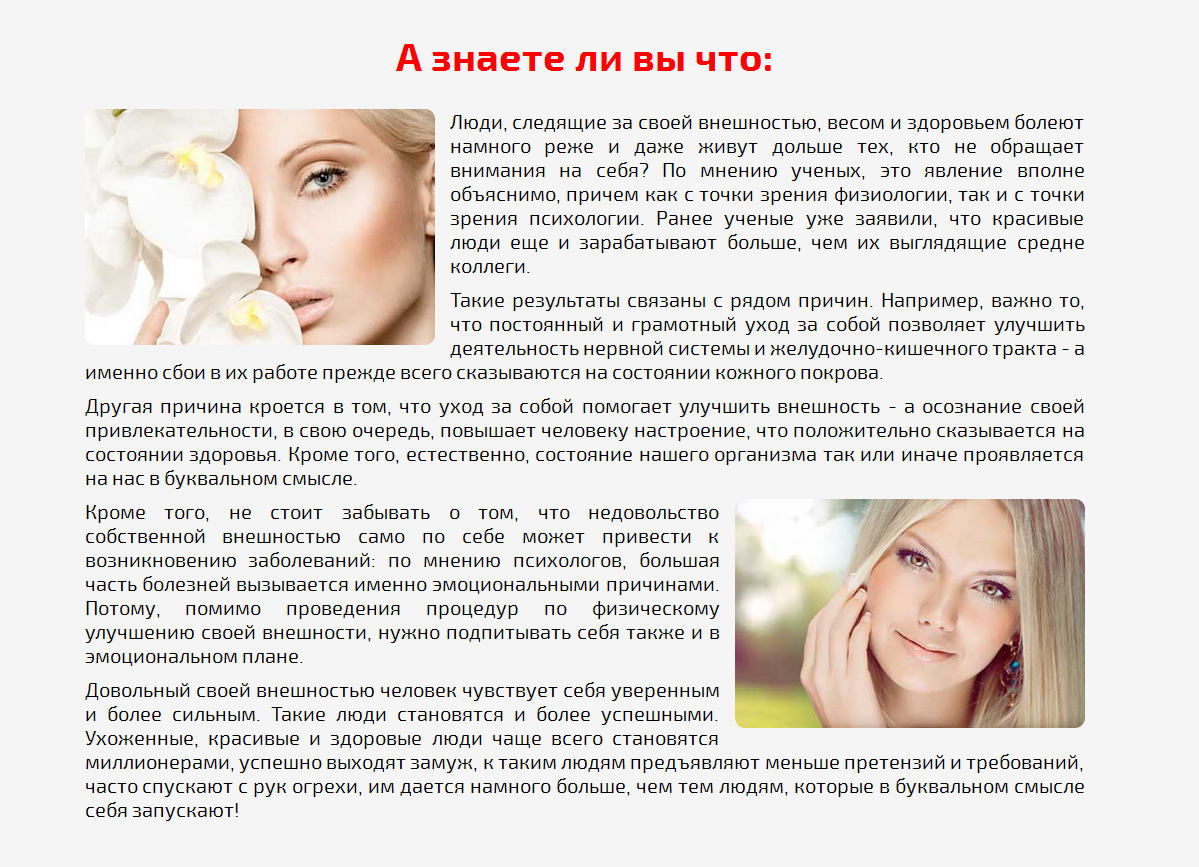 А знаете ли вы что:

Люди, следящие за своей внешностью, весом и здоровьем болеют намного реже и даже живут дольше тех, кто не обращает внимания на себя? По мнению ученых, это явление вполне объяснимо, причем как с точки зрения физиологии, так и с точки зрения психологии. Ранее ученые уже заявили, что красивые люди еще и зарабатывают больше, чем их выглядящие средне коллеги.

Такие результаты связаны с рядом причин. Например, важно то, что постоянный и грамотный уход за собой позволяет улучшить деятельность нервной системы и желудочно-кишечного тракта - а именно сбои в их работе прежде всего сказываются на состоянии кожного покрова.

Другая причина кроется в том, что уход за собой помогает улучшить внешность - а осознание своей привлекательности, в свою очередь, повышает человеку настроение, что положительно сказывается на состоянии здоровья. Кроме того, естественно, состояние нашего организма так или иначе проявляется на нас в буквальном смысле.

Кроме того, не стоит забывать о том, что недовольство собственной внешностью само по себе может привести к возникновению заболеваний: по мнению психологов, большая часть болезней вызывается именно эмоциональными причинами. Потому, помимо проведения процедур по физическому улучшению своей внешности, нужно подпитывать себя также и в эмоциональном плане.

Довольный своей внешностью человек чувствует себя уверенным и более сильным. Такие люди становятся и более успешными. Ухоженные, красивые и здоровые люди чаще всего становятся миллионерами, успешно выходят замуж, к таким людям предъявляют меньше претензий и требований, часто спускают с рук огрехи, им дается намного больше, чем тем людям, которые в буквальном смысле себя запускают!